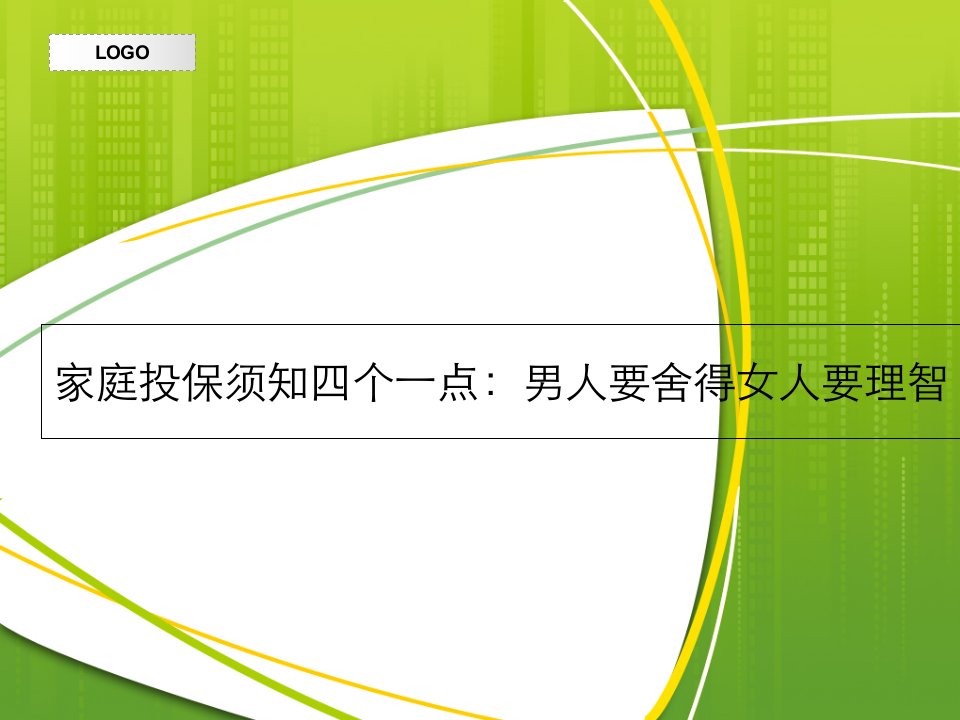 LOGO

家庭投保须知四个一点：男人要舍得女人要理智